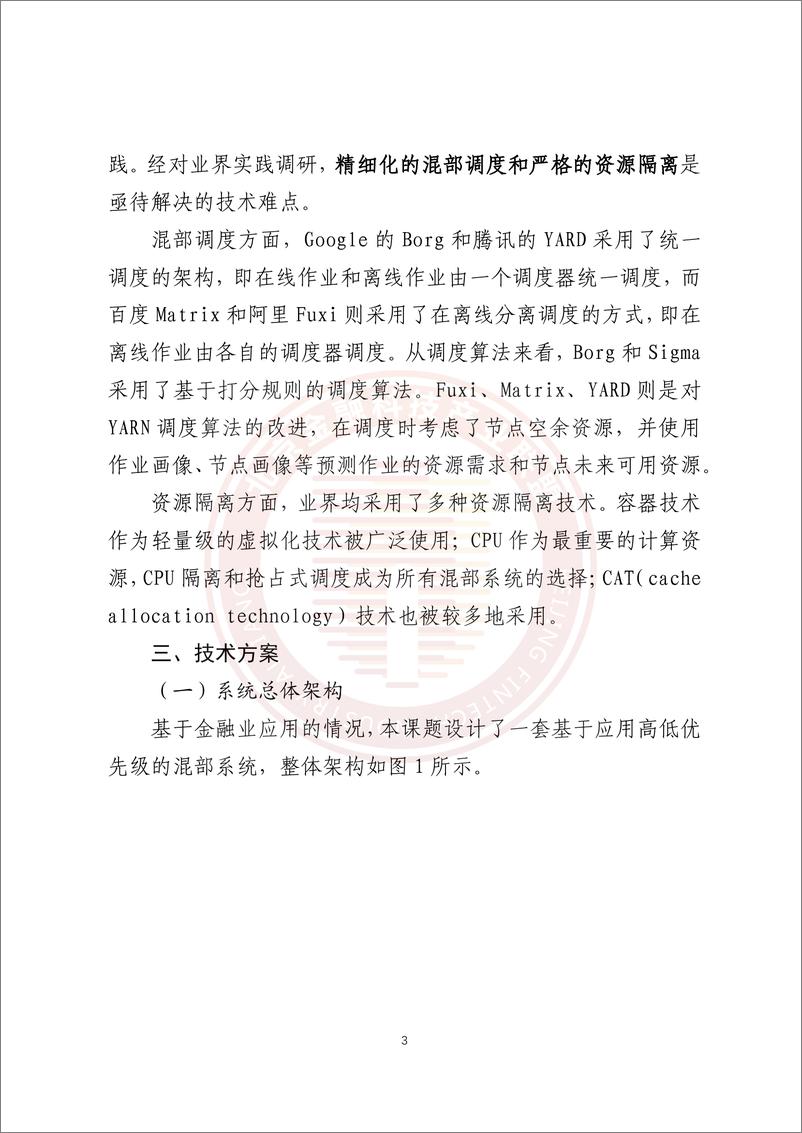 践。经对业界实践调研，精细化的混部调度和严格的资源隔离是亟待解决的技术难点。

混部调度方面，Google 的 Borg 和腾讯的 YARD 采用了统一调度的架构，即在线作业和离线作业由一个调度器统一调度，而百度 Matrix 和阿里 Fuxi 则采用了在离线分离调度的方式，即在离线作业由各自的调度器调度。从调度算法来看，Borg 和 Sigma 采用了基于打分规则的调度算法。Fuxi、Matrix、YARD 则是对 YARN 调度算法的改进，在调度时考虑了节点空余资源，并使用作业画像、节点画像等预测作业的资源需求和节点未来可用资源。

资源隔离方面，业界均采用了多种资源隔离技术。容器技术作为轻量级的虚拟化技术被广泛使用；CPU 作为最重要的计算资源，CPU 隔离和抢占式调度成为所有混部系统的选择；CAT（cache allocation technology）技术也被较多地采用。

三、技术方案

（一）系统总体架构

基于金融业应用的情况，本课题设计了一套基于应用高低优先级的混部系统，整体架构如图 1 所示。

3